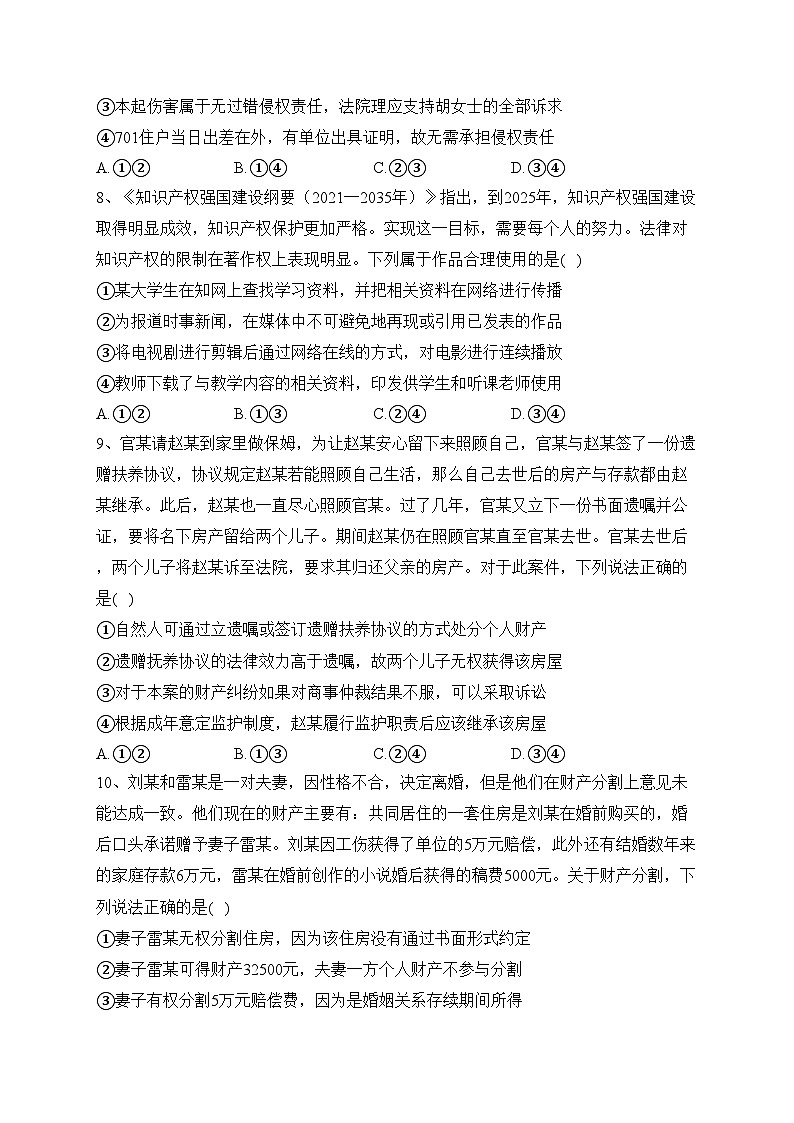 ③本起伤害属于无过错侵权责任，法院理应支持胡女士的全部诉求

④701住户当日出差在外，有单位出具证明，故无需承担侵权责任

A.①②　　B.①④　　C.②③　　D.③④

8、《知识产权强国建设纲要（2021—2035年）》指出，到2025年，知识产权强国建设取得明显成效，知识产权保护更加严格。实现这一目标，需要每个人的努力。法律对知识产权的限制在著作权上表现明显。下列属于作品合理使用的是( )

①某大学生在知网上查找学习资料，并把相关资料在网络进行传播

②为报道时事新闻，在媒体中不可避免地再现或引用已发表的作品

③将电视剧进行剪辑后通过网络在线的方式，对电影进行连续播放

④教师下载了与教学内容的相关资料，印发供学生和听课老师使用

A.①②　　B.①③　　C.②④　　D.③④

9、官某请赵某到家里做保姆，为让赵某安心留下来照顾自己，官某与赵某签了一份遗赠扶养协议，协议规定赵某若能照顾自己生活，那么自己去世后的房产与存款都由赵某继承。此后，赵某也一直尽心照顾官某。过了几年，官某又立下一份书面遗嘱并公证，要将名下房产留给两个儿子。期间赵某仍在照顾官某直至官某去世。官某去世后，两个儿子将赵某诉至法院，要求其归还父亲的房产。对于此案件，下列说法正确的是( )

①自然人可通过立遗嘱或签订遗赠扶养协议的方式处分个人财产

②遗赠抚养协议的法律效力高于遗嘱，故两个儿子无权获得该房屋

③对于本案的财产纠纷如果对商事仲裁结果不服，可以采取诉讼

④根据成年意定监护制度，赵某履行监护职责后应该继承该房屋

A.①②　　B.①③　　C.②④　　D.③④

10、刘某和雷某是一对夫妻，因性格不合，决定离婚，但是他们在财产分割上意见未能达成一致。他们现在的财产主要有：共同居住的一套住房是刘某在婚前购买的，婚后口头承诺赠予妻子雷某。刘某因工伤获得了单位的5万元赔偿，此外还有结婚数年来的家庭存款6万元，雷某在婚前创作的小说婚后获得的稿费5000元。关于财产分割，下列说法正确的是( )

①妻子雷某无权分割住房，因为该住房没有通过书面形式约定

②妻子雷某可得财产32500元，夫妻一方个人财产不参与分割

③妻子有权分割5万元赔偿费，因为是婚姻关系存续期间所得